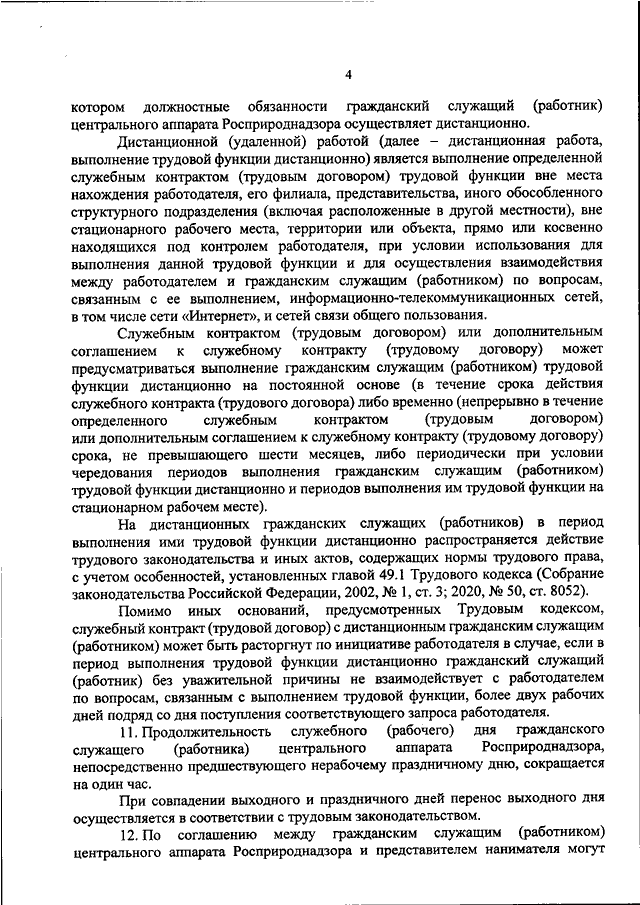 4

котором должностные обязанности гражданский служащий (работник) центрального аппарата Росприроднадзора осуществляет дистанционно.

Дистанционной (удаленной) работой (далее – дистанционная работа, выполнение трудовой функции дистанционно) является выполнение определенной служебным контрактом (трудовым договором) трудовой функции вне места нахождения работодателя, его филиала, представительства, иного обособленного структурного подразделения (включая расположенные в другой местности), вне стационарного рабочего места, территории или объекта, прямо или косвенно находящихся под контролем работодателя, при условии использования для выполнения данной трудовой функции и для осуществления взаимодействия между работодателем и гражданским служащим (работником) по вопросам, связанным с ее выполнением, информационно-телекоммуникационных сетей, в том числе сети «Интернет», и сетей связи общего пользования.

Служебным контрактом (трудовым договором) или дополнительным соглашением к служебному контракту (трудовому договору) может предусматриваться выполнение гражданским служащим (работником) трудовой функции дистанционно на постоянной основе (в течение срока действия служебного контракта (трудового договора) либо временно (непрерывно в течение определенного служебным контрактом (трудовым договором) или дополнительным соглашением к служебному контракту (трудовому договору) срока, не превышающего шести месяцев, либо периодически при условии чередования периодов выполнения гражданским служащим (работником) трудовой функции дистанционно и периодов выполнения им трудовой функции на стационарном рабочем месте).

На дистанционных гражданских служащих (работников) в период выполнения ими трудовой функции дистанционно распространяется действие трудового законодательства и иных актов, содержащих нормы трудового права, с учетом особенностей, установленных главой 49.1 Трудового кодекса (Собрание законодательства Российской Федерации, 2002, № 1, ст. 3; 2020, № 50, ст. 8052).

Помимо иных оснований, предусмотренных Трудовым кодексом, служебный контракт (трудовой договор) с дистанционным гражданским служащим (работником) может быть расторгнут по инициативе работодателя в случае, если в период выполнения трудовой функции дистанционно гражданский служащий (работник) без уважительной причины не взаимодействует с работодателем по вопросам, связанным с выполнением трудовой функции, более двух рабочих дней подряд со дня поступления соответствующего запроса работодателя.

11. Продолжительность служебного (рабочего) дня гражданского служащего (работника) центрального аппарата Росприроднадзора, непосредственно предшествующего нерабочему праздничному дню, сокращается на один час.

При совпадении выходного и праздничного дней перенос выходного дня осуществляется в соответствии с трудовым законодательством.

12. По соглашению между гражданским служащим (работником) центрального аппарата Росприроднадзора и представителем нанимателя могут